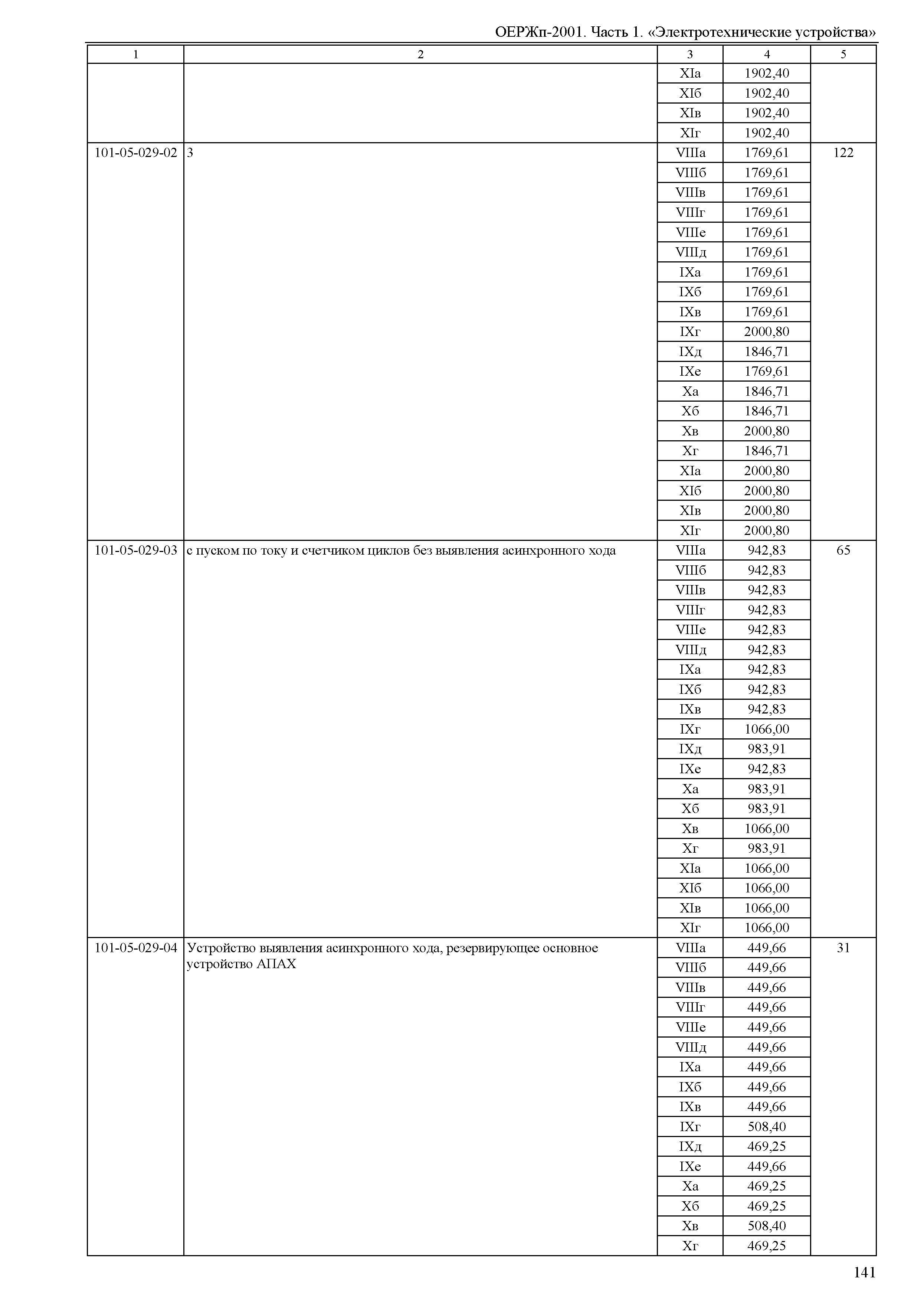 ОЕРЖп-2001. Часть 1. «Электротехнические устройства»

| 1 | 2 | 3 | 4 | 5 |
|---|---|---|---|---|
| | | XIа | 1902,40 | |
| | | XIб | 1902,40 | |
| | | XIв | 1902,40 | |
| | | XIг | 1902,40 | |
| 101-05-029-02 | 3 | VIIIа | 1769,61 | 122 |
| | | VIIIб | 1769,61 | |
| | | VIIIв | 1769,61 | |
| | | VIIIг | 1769,61 | |
| | | VIIIе | 1769,61 | |
| | | VIIIд | 1769,61 | |
| | | IXа | 1769,61 | |
| | | IXб | 1769,61 | |
| | | IXв | 1769,61 | |
| | | IXг | 2000,80 | |
| | | IXд | 1846,71 | |
| | | IXе | 1769,61 | |
| | | Xа | 1846,71 | |
| | | Xб | 1846,71 | |
| | | Xв | 2000,80 | |
| | | Xг | 1846,71 | |
| | | XIа | 2000,80 | |
| | | XIб | 2000,80 | |
| | | XIв | 2000,80 | |
| | | XIг | 2000,80 | |
| 101-05-029-03 | с пуском по току и счетчиком циклов без выявления асинхронного хода | VIIIа | 942,83 | 65 |
| | | VIIIб | 942,83 | |
| | | VIIIв | 942,83 | |
| | | VIIIг | 942,83 | |
| | | VIIIе | 942,83 | |
| | | VIIIд | 942,83 | |
| | | IXа | 942,83 | |
| | | IXб | 942,83 | |
| | | IXв | 942,83 | |
| | | IXг | 1066,00 | |
| | | IXд | 983,91 | |
| | | IXе | 942,83 | |
| | | Xа | 983,91 | |
| | | Xб | 983,91 | |
| | | Xв | 1066,00 | |
| | | Xг | 983,91 | |
| | | XIа | 1066,00 | |
| | | XIб | 1066,00 | |
| | | XIв | 1066,00 | |
| | | XIг | 1066,00 | |
| 101-05-029-04 | Устройство выявления асинхронного хода, резервирующее основное устройство АПАХ | VIIIа | 449,66 | 31 |
| | | VIIIб | 449,66 | |
| | | VIIIв | 449,66 | |
| | | VIIIг | 449,66 | |
| | | VIIIе | 449,66 | |
| | | VIIIд | 449,66 | |
| | | IXа | 449,66 | |
| | | IXб | 449,66 | |
| | | IXв | 449,66 | |
| | | IXг | 508,40 | |
| | | IXд | 469,25 | |
| | | IXе | 449,66 | |
| | | Xа | 469,25 | |
| | | Xб | 469,25 | |
| | | Xв | 508,40 | |
| | | Xг | 469,25 | |

141